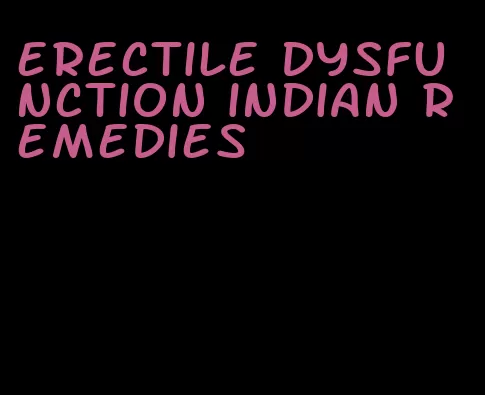 ERECTILE DYSFUNCTION INDIAN REMEDIES